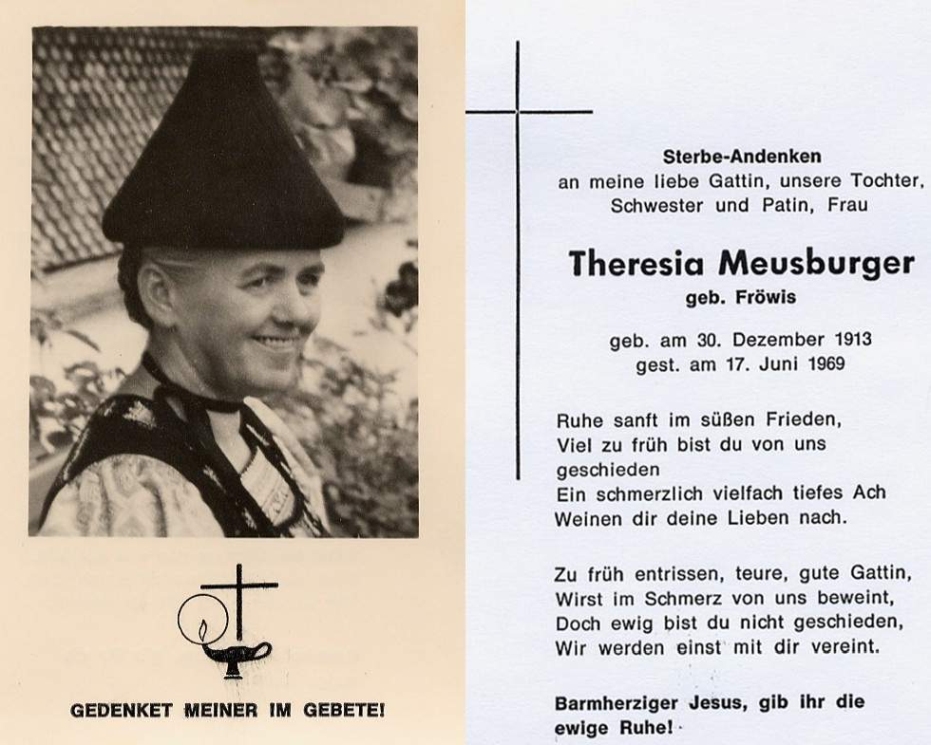 GEDENKET MEINER IM GEBETE!

Sterbe-Andenken
an meine liebe Gattin, unsere Tochter, Schwester und Patin, Frau

Theresia Meusburger
geb. Fröwis

geb. am 30. Dezember 1913
gest. am 17. Juni 1969

Ruhe sanft im süßen Frieden,
Viel zu früh bist du von uns geschieden
Ein schmerzlich vielfach tiefes Ach
Weinen dir deine Lieben nach.

Zu früh entrissen, teure, gute Gattin,
Wirst im Schmerz von uns beweint,
Doch ewig bist du nicht geschieden,
Wir werden einst mit dir vereint.

Barmherziger Jesus, gib ihr die ewige Ruhe!